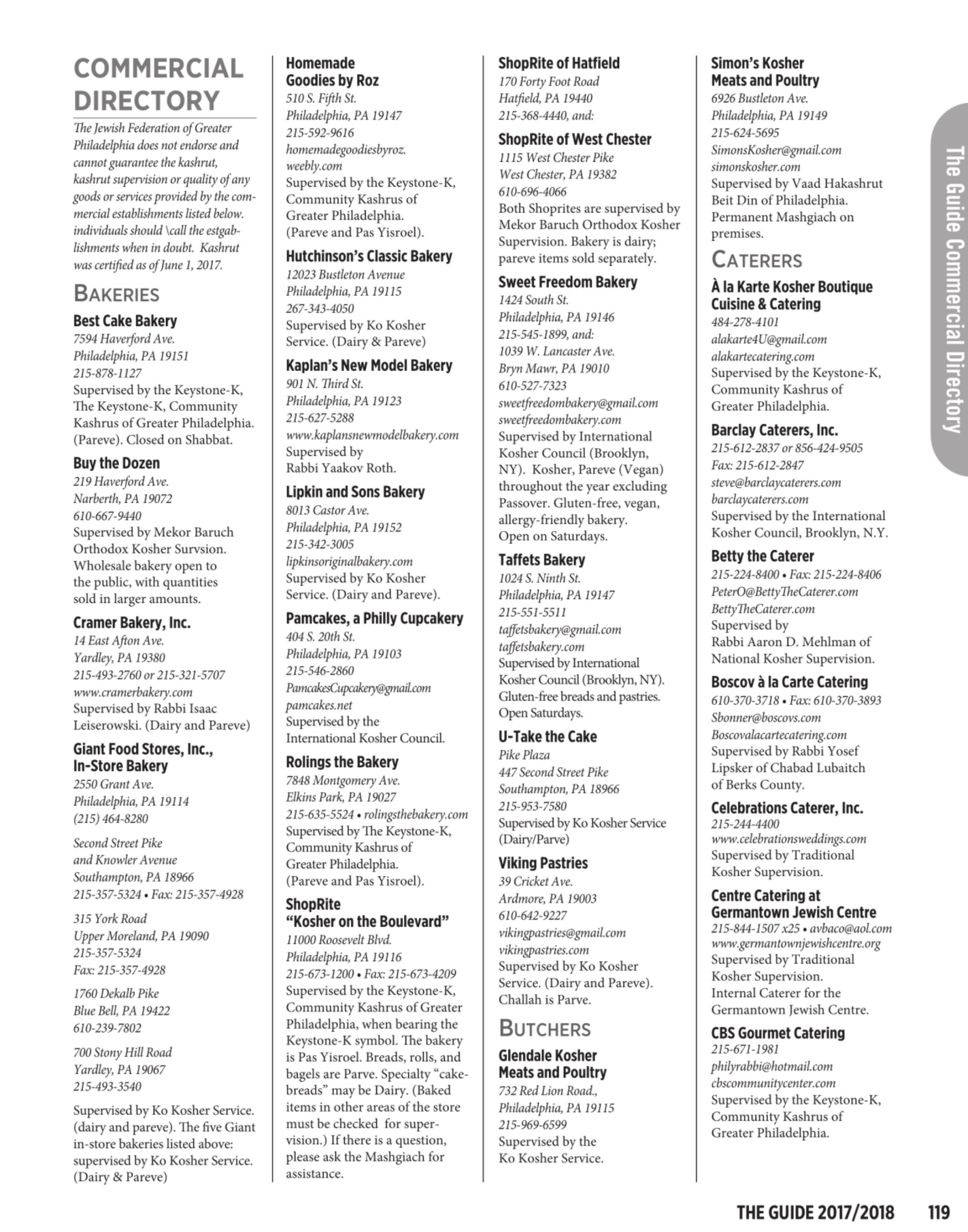 COMMERCIAL DIRECTORY

The Jewish Federation of Greater Philadelphia does not endorse and cannot guarantee the kashrut, kashrut supervision or quality of any goods or services provided by the commercial establishments listed below. individuals should \call the estgablishments when in doubt. Kashrut was certified as of June 1, 2017.

BAKERIES

Best Cake Bakery
7594 Haverford Ave.
Philadelphia, PA 19151
215-878-1127
Supervised by the Keystone-K, The Keystone-K, Community Kashrus of Greater Philadelphia. (Pareve). Closed on Shabbat.

Buy the Dozen
219 Haverford Ave.
Narberth, PA 19072
610-667-9440
Supervised by Mekor Baruch Orthodox Kosher Survsion. Wholesale bakery open to the public, with quantities sold in larger amounts.

Cramer Bakery, Inc.
14 East Afton Ave.
Yardley, PA 19380
215-493-2760 or 215-321-5707
www.cramerbakery.com
Supervised by Rabbi Isaac Leiserowski. (Dairy and Pareve)

Giant Food Stores, Inc., In-Store Bakery
2550 Grant Ave.
Philadelphia, PA 19114
(215) 464-8280

Second Street Pike and Knowler Avenue
Southampton, PA 18966
215-357-5324 • Fax: 215-357-4928

315 York Road
Upper Moreland, PA 19090
215-357-5324
Fax: 215-357-4928

1760 Dekalb Pike
Blue Bell, PA 19422
610-239-7802

700 Stony Hill Road
Yardley, PA 19067
215-493-3540

Supervised by Ko Kosher Service. (dairy and pareve). The five Giant in-store bakeries listed above: supervised by Ko Kosher Service. (Dairy & Pareve)

Homemade Goodies by Roz
510 S. Fifth St.
Philadelphia, PA 19147
215-592-9616
homemadegoodiesbyroz.weebly.com
Supervised by the Keystone-K, Community Kashrus of Greater Philadelphia. (Pareve and Pas Yisroel).

Hutchinson's Classic Bakery
12023 Bustleton Avenue
Philadelphia, PA 19115
267-343-4050
Supervised by Ko Kosher Service. (Dairy & Pareve)

Kaplan's New Model Bakery
901 N. Third St.
Philadelphia, PA 19123
215-627-5288
www.kaplansnewmodelbakery.com
Supervised by Rabbi Yaakov Roth.

Lipkin and Sons Bakery
8013 Castor Ave.
Philadelphia, PA 19152
215-342-3005
lipkinsoriginalbakery.com
Supervised by Ko Kosher Service. (Dairy and Pareve).

Pamcakes, a Philly Cupcakery
404 S. 20th St.
Philadelphia, PA 19103
215-546-2860
PamcakesCupcakery@gmail.com
pamcakes.net
Supervised by the International Kosher Council.

Rolings the Bakery
7848 Montgomery Ave.
Elkins Park, PA 19027
215-635-5524 • rolingsthebakery.com
Supervised by The Keystone-K, Community Kashrus of Greater Philadelphia. (Pareve and Pas Yisroel).

ShopRite "Kosher on the Boulevard"
11000 Roosevelt Blvd.
Philadelphia, PA 19116
215-673-1200 • Fax: 215-673-4209
Supervised by the Keystone-K, Community Kashrus of Greater Philadelphia, when bearing the Keystone-K symbol. The bakery is Pas Yisroel. Breads, rolls, and bagels are Parve. Specialty "cakebreads" may be Dairy. (Baked items in other areas of the store must be checked for supervision.) If there is a question, please ask the Mashgiach for assistance.

ShopRite of Hatfield
170 Forty Foot Road
Hatfield, PA 19440
215-368-4440, and:

ShopRite of West Chester
1115 West Chester Pike
West Chester, PA 19382
610-696-4066
Both Shoprites are supervised by Mekor Baruch Orthodox Kosher Supervision. Bakery is dairy; pareve items sold separately.

Sweet Freedom Bakery
1424 South St.
Philadelphia, PA 19146
215-545-1899, and:
1039 W. Lancaster Ave.
Bryn Mawr, PA 19010
610-527-7323
sweetfreedombakery@gmail.com
sweetfreedombakery.com
Supervised by International Kosher Council (Brooklyn, NY). Kosher, Pareve (Vegan) throughout the year excluding Passover. Gluten-free, vegan, allergy-friendly bakery. Open on Saturdays.

Taffets Bakery
1024 S. Ninth St.
Philadelphia, PA 19147
215-551-5511
taffetsbakery@gmail.com
taffetsbakery.com
Supervised by International Kosher Council (Brooklyn, NY). Gluten-free breads and pastries. Open Saturdays.

U-Take the Cake
Pike Plaza
447 Second Street Pike
Southampton, PA 18966
215-953-7580
Supervised by Ko Kosher Service (Dairy/Parve)

Viking Pastries
39 Cricket Ave.
Ardmore, PA 19003
610-642-9227
vikingpastries@gmail.com
vikingpastries.com
Supervised by Ko Kosher Service. (Dairy and Pareve). Challah is Parve.

BUTCHERS

Glendale Kosher Meats and Poultry
732 Red Lion Road.,
Philadelphia, PA 19115
215-969-6599
Supervised by the Ko Kosher Service.

Simon's Kosher Meats and Poultry
6926 Bustleton Ave.
Philadelphia, PA 19149
215-624-5695
SimonsKosher@gmail.com
simonskosher.com
Supervised by Vaad Hakashrut Beit Din of Philadelphia. Permanent Mashgiach on premises.

CATERERS

À la Karte Kosher Boutique Cuisine & Catering
484-278-4101
alakarte4U@gmail.com
alakartecatering.com
Supervised by the Keystone-K, Community Kashrus of Greater Philadelphia.

Barclay Caterers, Inc.
215-612-2837 or 856-424-9505
Fax: 215-612-2847
steve@barclaycaterers.com
barclaycaterers.com
Supervised by the International Kosher Council, Brooklyn, N.Y.

Betty the Caterer
215-224-8400 • Fax: 215-224-8406
PeterO@BettyTheCaterer.com
BettyTheCaterer.com
Supervised by Rabbi Aaron D. Mehlman of National Kosher Supervision.

Boscov à la Carte Catering
610-370-3718 • Fax: 610-370-3893
Sbonner@boscovs.com
Boscovalacartecatering.com
Supervised by Rabbi Yosef Lipsker of Chabad Lubaitch of Berks County.

Celebrations Caterer, Inc.
215-244-4400
www.celebrationsweddings.com
Supervised by Traditional Kosher Supervision.

Centre Catering at Germantown Jewish Centre
215-844-1507 x25 • avbaco@aol.com
www.germantownjewishcentre.org
Supervised by Traditional Kosher Supervision. Internal Caterer for the Germantown Jewish Centre.

CBS Gourmet Catering
215-671-1981
philyrabbi@hotmail.com
cbscommunitycenter.com
Supervised by the Keystone-K, Community Kashrus of Greater Philadelphia.

The Guide Commercial Directory

THE GUIDE 2017/2018 119